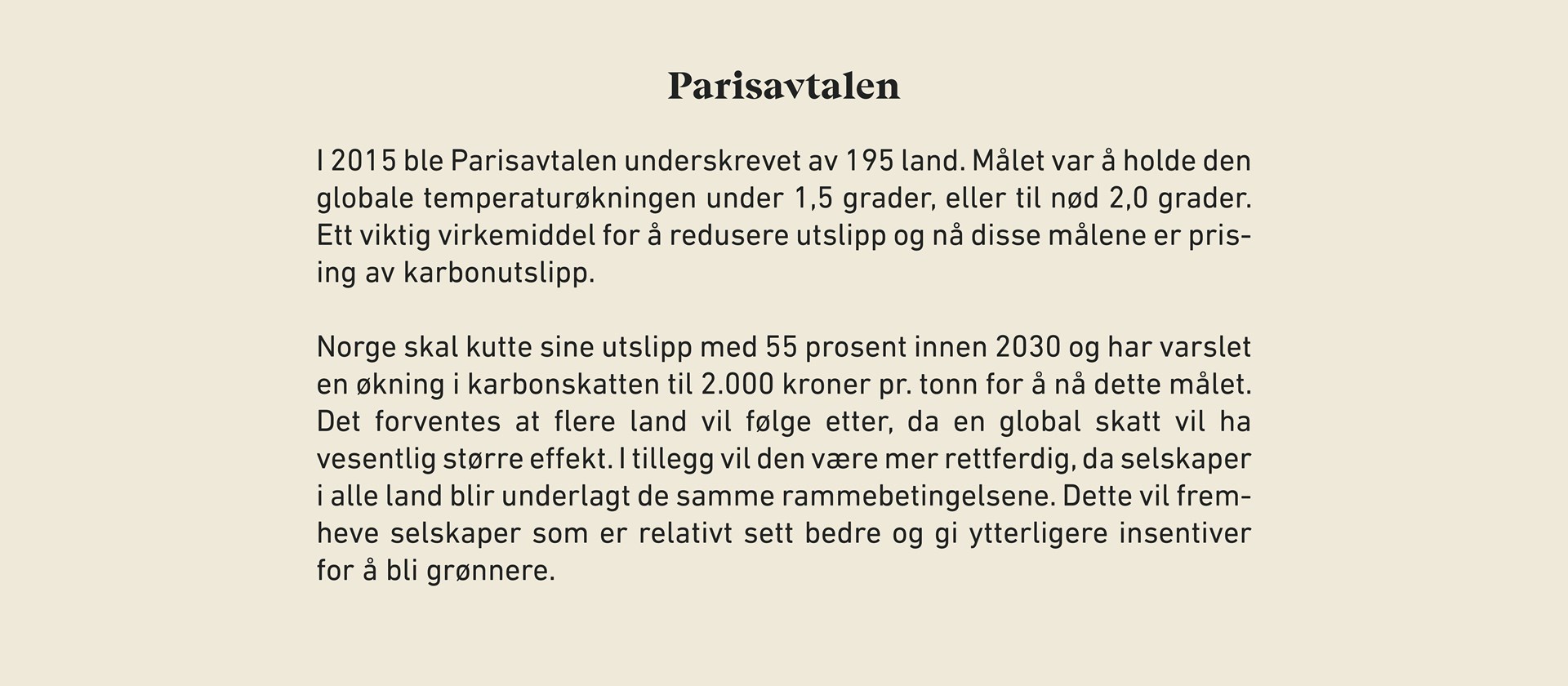 Parisavtalen

I 2015 ble Parisavtalen underskrevet av 195 land. Målet var å holde den globale temperaturøkningen under 1,5 grader, eller til nød 2,0 grader. Ett viktig virkemiddel for å redusere utslipp og nå disse målene er prising av karbonutslipp.

Norge skal kutte sine utslipp med 55 prosent innen 2030 og har varslet en økning i karbonskatten til 2.000 kroner pr. tonn for å nå dette målet. Det forventes at flere land vil følge etter, da en global skatt vil ha vesentlig større effekt. I tillegg vil den være mer rettferdig, da selskaper i alle land blir underlagt de samme rammebetingelsene. Dette vil fremheve selskaper som er relativt sett bedre og gi ytterligere insentiver for å bli grønnere.